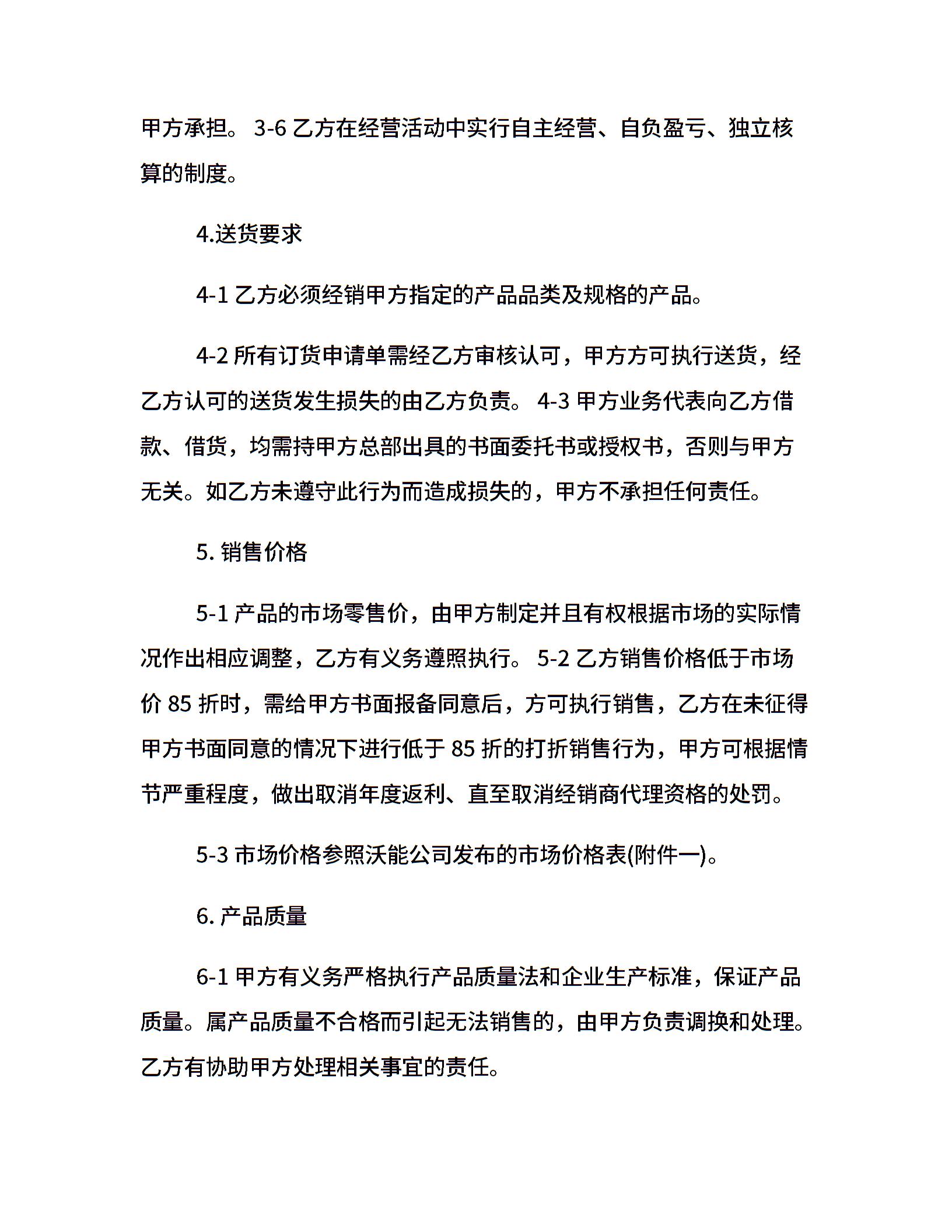 甲方承担。 3-6 乙方在经营活动中实行自主经营、自负盈亏、独立核算的制度。

4.送货要求

4-1 乙方必须经销甲方指定的产品品类及规格的产品。

4-2 所有订货申请单需经乙方审核认可，甲方方可执行送货，经乙方认可的送货发生损失的由乙方负责。 4-3 甲方业务代表向乙方借款、借货，均需持甲方总部出具的书面委托书或授权书，否则与甲方无关。如乙方未遵守此行为而造成损失的，甲方不承担任何责任。

5. 销售价格

5-1 产品的市场零售价，由甲方制定并且有权根据市场的实际情况作出相应调整，乙方有义务遵照执行。 5-2 乙方销售价格低于市场价 85 折时，需给甲方书面报备同意后，方可执行销售，乙方在未征得甲方书面同意的情况下进行低于 85 折的打折销售行为，甲方可根据情节严重程度，做出取消年度返利、直至取消经销商代理资格的处罚。

5-3 市场价格参照沃能公司发布的市场价格表(附件一)。

6. 产品质量

6-1 甲方有义务严格执行产品质量法和企业生产标准，保证产品质量。属产品质量不合格而引起无法销售的，由甲方负责调换和处理。乙方有协助甲方处理相关事宜的责任。